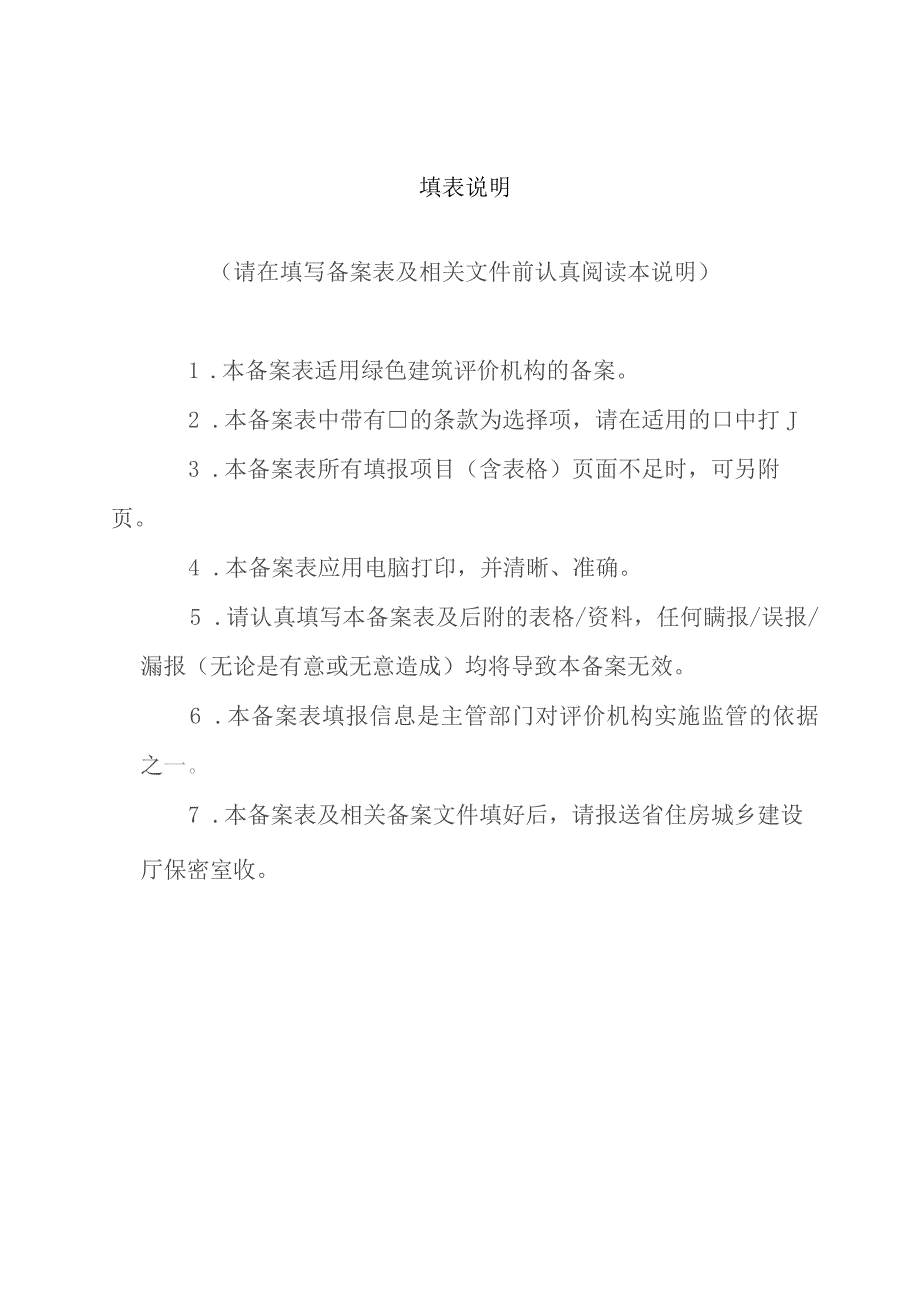 填表说明

（请在填写备案表及相关文件前认真阅读本说明）

1．本备案表适用绿色建筑评价机构的备案。

2．本备案表中带有□的条款为选择项，请在适用的口中打J

3．本备案表所有填报项目（含表格）页面不足时，可另附页。

4．本备案表应用电脑打印，并清晰、准确。

5．请认真填写本备案表及后附的表格/资料，任何瞒报/误报/漏报（无论是有意或无意造成）均将导致本备案无效。

6．本备案表填报信息是主管部门对评价机构实施监管的依据之一。

7．本备案表及相关备案文件填好后，请报送省住房城乡建设厅保密室收。